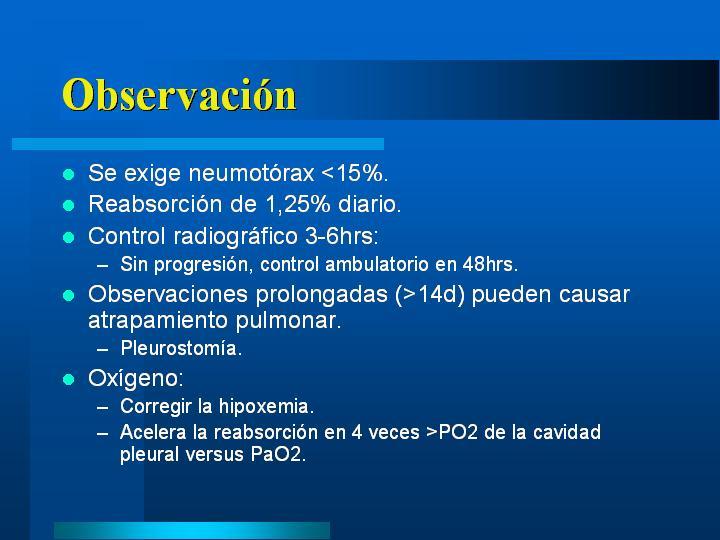 Observación

- Se exige neumotórax <15%.
- Reabsorción de 1,25% diario.
- Control radiográfico 3-6hrs:
  – Sin progresión, control ambulatorio en 48hrs.
- Observaciones prolongadas (>14d) pueden causar atrapamiento pulmonar.
  – Pleurostomía.
- Oxígeno:
  – Corregir la hipoxemia.
  – Acelera la reabsorción en 4 veces >PO2 de la cavidad pleural versus PaO2.